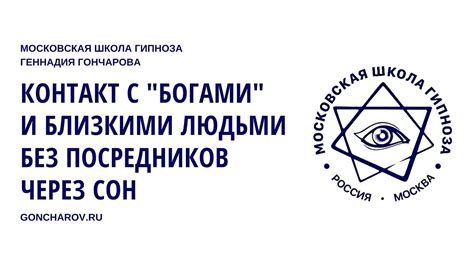 МОСКОВСКАЯ ШКОЛА ГИПНОЗА
ГЕННАДИЯ ГОНЧАРОВА

КОНТАКТ С "БОГАМИ" И БЛИЗКИМИ ЛЮДЬМИ БЕЗ ПОСРЕДНИКОВ ЧЕРЕЗ СОН

GONCHAROV.RU

МОСКОВСКАЯ ШКОЛА ГИПНОЗА

РОССИЯ • МОСКВА